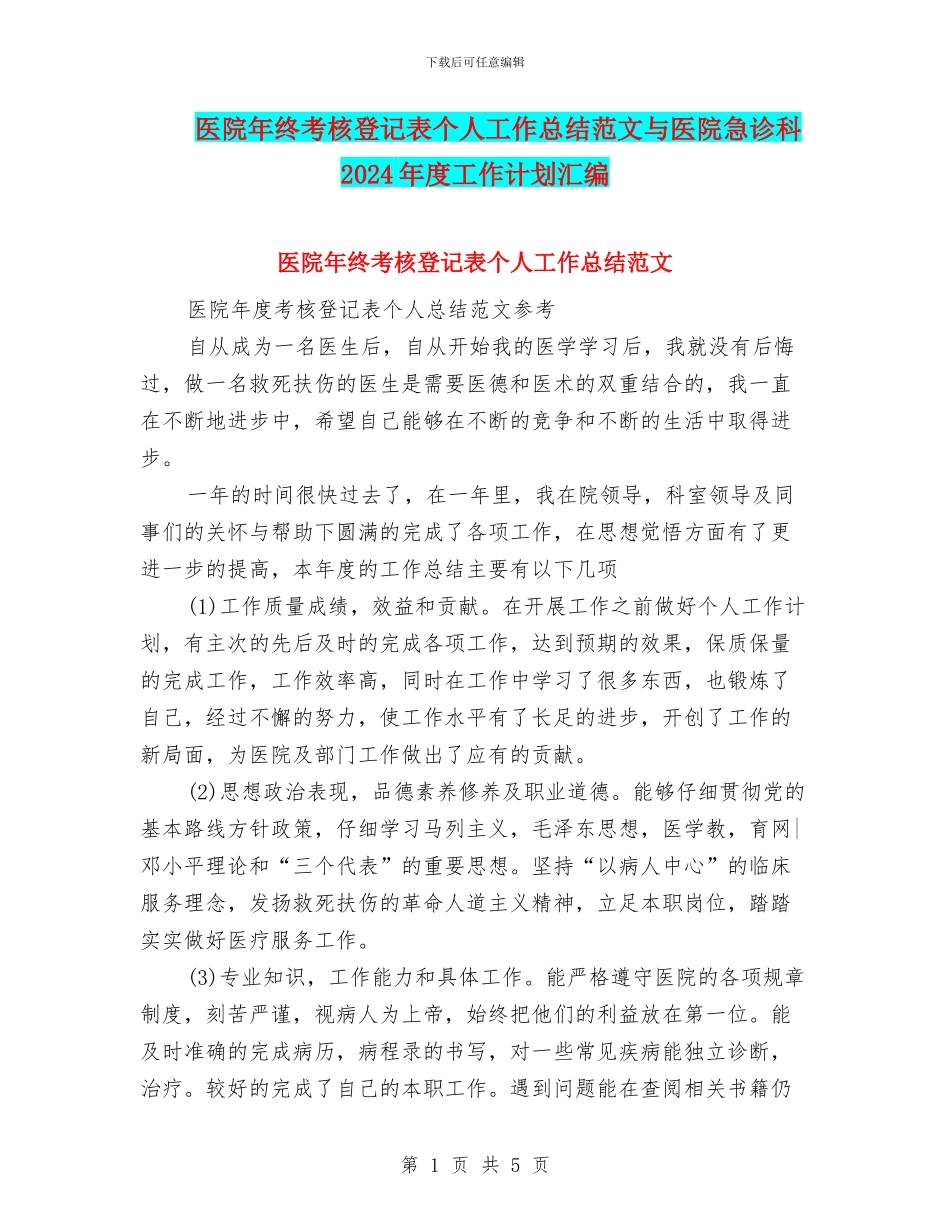 下载后可任意编辑

医院年终考核登记表个人工作总结范文与医院急诊科2024年度工作计划汇编

医院年终考核登记表个人工作总结范文

医院年度考核登记表个人总结范文参考

自从成为一名医生后，自从开始我的医学学习后，我就没有后悔过，做一名救死扶伤的医生是需要医德和医术的双重结合的，我一直在不断地进步中，希望自己能够在不断的竞争和不断的生活中取得进步。

一年的时间很快过去了，在一年里，我在院领导，科室领导及同事们的关怀与帮助下圆满的完成了各项工作，在思想觉悟方面有了更进一步的提高，本年度的工作总结主要有以下几项

(1)工作质量成绩，效益和贡献。在开展工作之前做好个人工作计划，有主次的先后及时的完成各项工作，达到预期的效果，保质保量的完成工作，工作效率高，同时在工作中学习了很多东西，也锻炼了自己，经过不懈的努力，使工作水平有了长足的进步，开创了工作的新局面，为医院及部门工作做出了应有的贡献。

(2)思想政治表现，品德素养修养及职业道德。能够仔细贯彻党的基本路线方针政策，仔细学习马列主义，毛泽东思想，医学教，育网|邓小平理论和“三个代表”的重要思想。坚持“以病人中心”的临床服务理念，发扬救死扶伤的革命人道主义精神，立足本职岗位，踏踏实实做好医疗服务工作。

(3)专业知识，工作能力和具体工作。能严格遵守医院的各项规章制度，刻苦严谨，视病人为上帝，始终把他们的利益放在第一位。能及时准确的完成病历，病程录的书写，对一些常见疾病能独立诊断，治疗。较好的完成了自己的本职工作。遇到问题能在查阅相关书籍仍

第 1 页 共 5 页